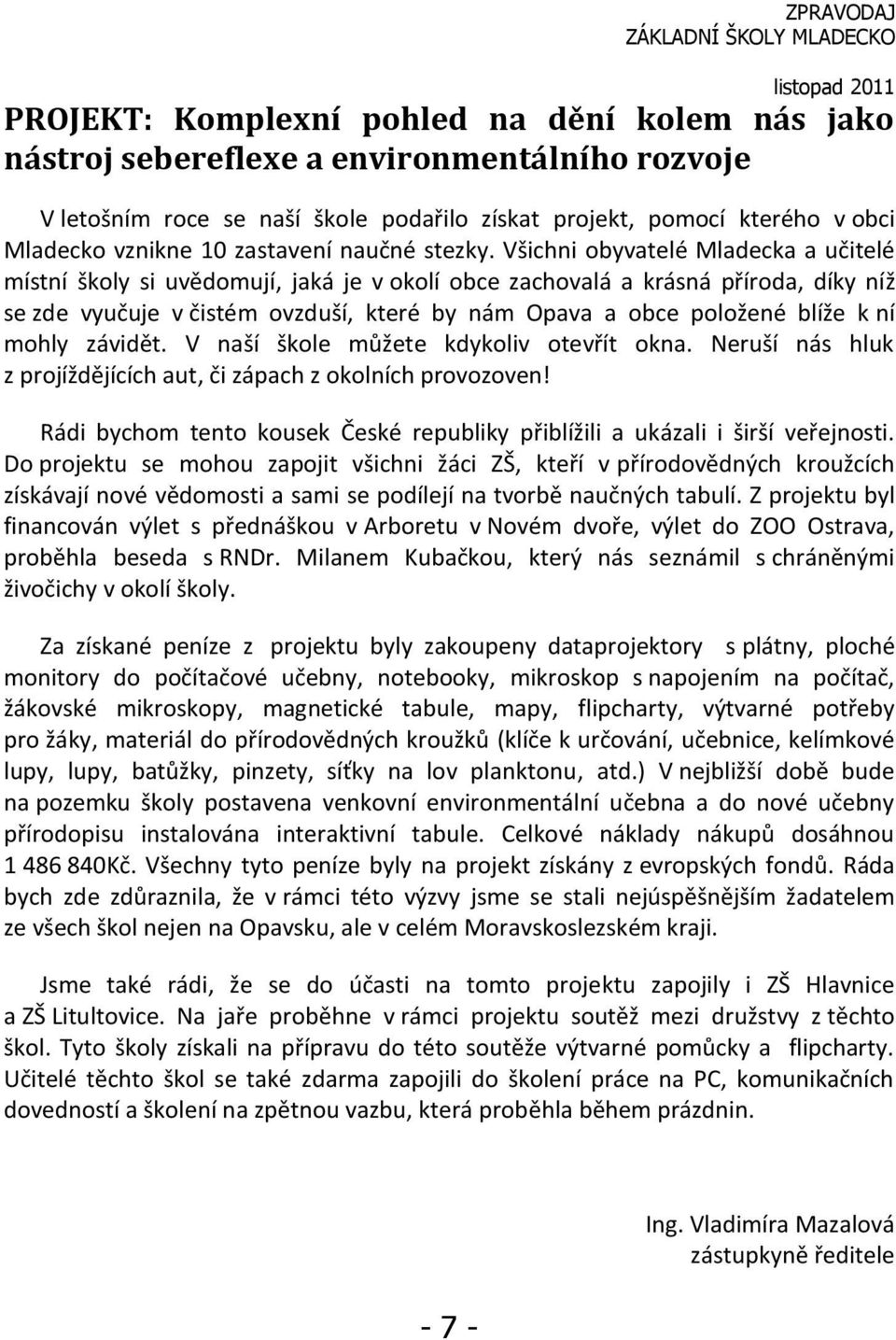 ZPRAVODAJ
ZÁKLADNÍ ŠKOLY MLADECKO

listopad 2011

PROJEKT: Komplexní pohled na dění kolem nás jako nástroj sebereflexe a environmentálního rozvoje

V letošním roce se naší škole podařilo získat projekt, pomocí kterého v obci Mladecko vznikne 10 zastavení naučné stezky. Všichni obyvatelé Mladecka a učitelé místní školy si uvědomují, jaká je v okolí obce zachovalá a krásná příroda, díky níž se zde vyučuje v čistém ovzduší, které by nám Opava a obce položené blíže k ní mohly závidět. V naší škole můžete kdykoliv otevřít okna. Neruší nás hluk z projíždějících aut, či zápach z okolních provozoven!

Rádi bychom tento kousek České republiky přiblížili a ukázali i širší veřejnosti. Do projektu se mohou zapojit všichni žáci ZŠ, kteří v přírodovědných kroužcích získávají nové vědomosti a sami se podílejí na tvorbě naučných tabulí. Z projektu byl financován výlet s přednáškou v Arboretu v Novém dvoře, výlet do ZOO Ostrava, proběhla beseda s RNDr. Milanem Kubačkou, který nás seznámil s chráněnými živočichy v okolí školy.

Za získané peníze z projektu byly zakoupeny dataprojektory s plátny, ploché monitory do počítačové učebny, notebooky, mikroskop s napojením na počítač, žákovské mikroskopy, magnetické tabule, mapy, flipcharty, výtvarné potřeby pro žáky, materiál do přírodovědných kroužků (klíče k určování, učebnice, kelímkové lupy, lupy, batůžky, pinzety, síťky na lov planktonu, atd.) V nejbližší době bude na pozemku školy postavena venkovní environmentální učebna a do nové učebny přírodopisu instalována interaktivní tabule. Celkové náklady nákupů dosáhnou 1 486 840Kč. Všechny tyto peníze byly na projekt získány z evropských fondů. Ráda bych zde zdůraznila, že v rámci této výzvy jsme se stali nejúspěšnějším žadatelem ze všech škol nejen na Opavsku, ale v celém Moravskoslezském kraji.

Jsme také rádi, že se do účasti na tomto projektu zapojily i ZŠ Hlavnice a ZŠ Litultovice. Na jaře proběhne v rámci projektu soutěž mezi družstvy z těchto škol. Tyto školy získali na přípravu do této soutěže výtvarné pomůcky a flipcharty. Učitelé těchto škol se také zdarma zapojili do školení práce na PC, komunikačních dovedností a školení na zpětnou vazbu, která proběhla během prázdnin.

Ing. Vladimíra Mazalová
zástupkyně ředitele

- 7 -